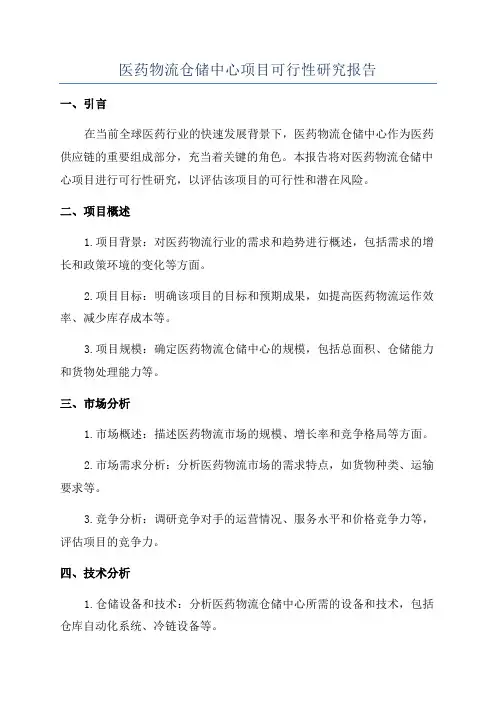 医药物流仓储中心项目可行性研究报告

一、引言

在当前全球医药行业的快速发展背景下，医药物流仓储中心作为医药供应链的重要组成部分，充当着关键的角色。本报告将对医药物流仓储中心项目进行可行性研究，以评估该项目的可行性和潜在风险。

二、项目概述

1.项目背景：对医药物流行业的需求和趋势进行概述，包括需求的增长和政策环境的变化等方面。

2.项目目标：明确该项目的目标和预期成果，如提高医药物流运作效率、减少库存成本等。

3.项目规模：确定医药物流仓储中心的规模，包括总面积、仓储能力和货物处理能力等。

三、市场分析

1.市场概述：描述医药物流市场的规模、增长率和竞争格局等方面。

2.市场需求分析：分析医药物流市场的需求特点，如货物种类、运输要求等。

3.竞争分析：调研竞争对手的运营情况、服务水平和价格竞争力等，评估项目的竞争力。

四、技术分析

1.仓储设备和技术：分析医药物流仓储中心所需的设备和技术，包括仓库自动化系统、冷链设备等。